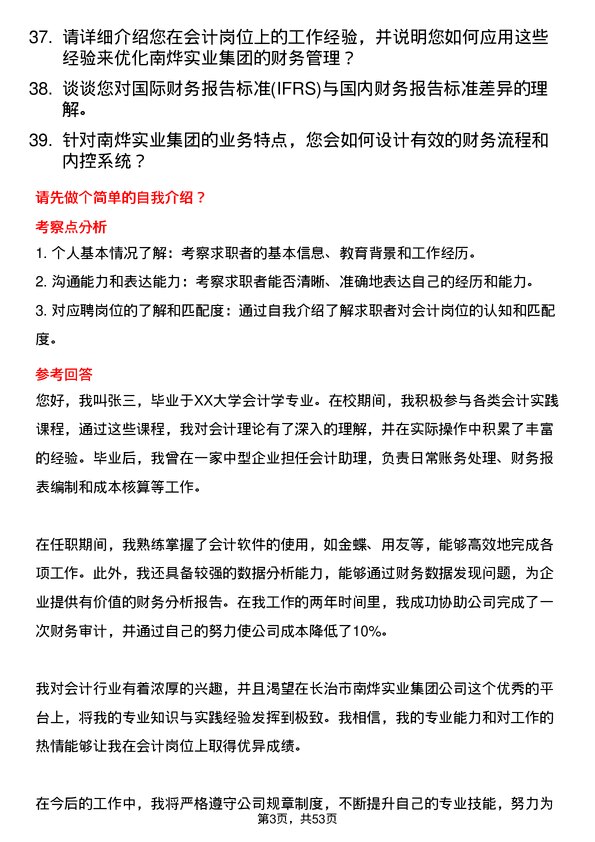 37. 请详细介绍您在会计岗位上的工作经验，并说明您如何应用这些经验来优化南烨实业集团的财务管理？

38. 谈谈您对国际财务报告标准(IFRS)与国内财务报告标准差异的理解。

39. 针对南烨实业集团的业务特点，您会如何设计有效的财务流程和内控系统？

请先做个简单的自我介绍？

考察点分析

1. 个人基本情况了解：考察求职者的基本信息、教育背景和工作经历。

2. 沟通能力和表达能力：考察求职者能否清晰、准确地表达自己的经历和能力。

3. 对应聘岗位的了解和匹配度：通过自我介绍了解求职者对会计岗位的认知和匹配度。

参考回答

您好，我叫张三，毕业于XX大学会计学专业。在校期间，我积极参与各类会计实践课程，通过这些课程，我对会计理论有了深入的理解，并在实际操作中积累了丰富的经验。毕业后，我曾在一家中型企业担任会计助理，负责日常账务处理、财务报表编制和成本核算等工作。

在任职期间，我熟练掌握了会计软件的使用，如金蝶、用友等，能够高效地完成各项工作。此外，我还具备较强的数据分析能力，能够通过财务数据发现问题，为企业提供有价值的财务分析报告。在我工作的两年时间里，我成功协助公司完成了一次财务审计，并通过自己的努力使公司成本降低了10%。

我对会计行业有着浓厚的兴趣，并且渴望在长治市南烨实业集团公司这个优秀的平台上，将我的专业知识与实践经验发挥到极致。我相信，我的专业能力和对工作的热情能够让我在会计岗位上取得优异成绩。

在今后的工作中，我将严格遵守公司规章制度，不断提升自己的专业技能，努力为

第3页，共53页